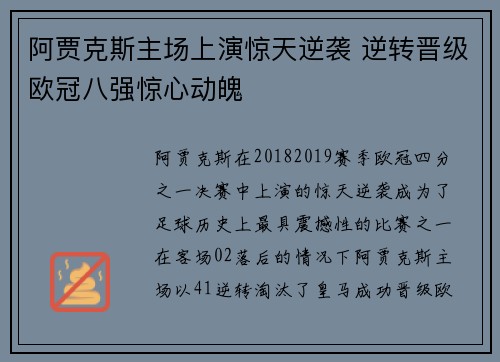 阿贾克斯主场上演惊天逆袭 逆转晋级欧冠八强惊心动魄

阿贾克斯在20182019赛季欧冠四分之一决赛中上演的惊天逆袭成为了足球历史上最具震撼性的比赛之一在客场02落后的情况下阿贾克斯主场以41逆转淘汰了皇马成功晋级欧